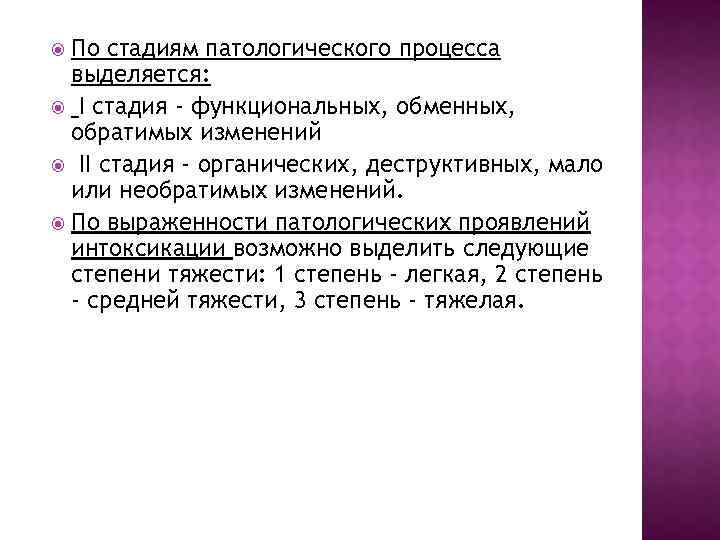 По стадиям патологического процесса выделяется:

I стадия - функциональных, обменных, обратимых изменений

II стадия - органических, деструктивных, мало или необратимых изменений.

По выраженности патологических проявлений интоксикации возможно выделить следующие степени тяжести: 1 степень - легкая, 2 степень - средней тяжести, 3 степень - тяжелая.